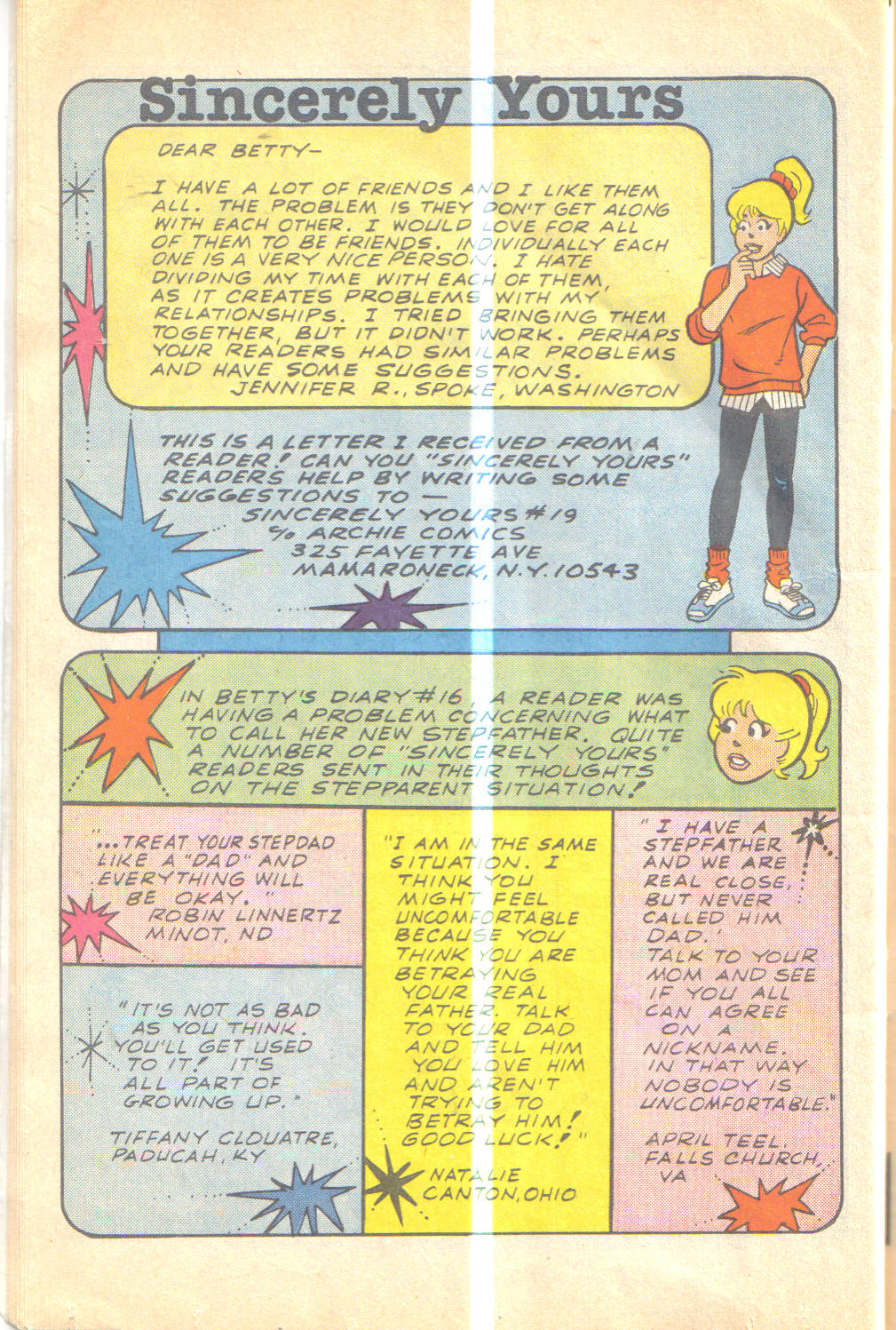 Sincerely Yours

DEAR BETTY—

I HAVE A LOT OF FRIENDS AND I LIKE THEM ALL. THE PROBLEM IS THEY DON'T GET ALONG WITH EACH OTHER. I WOULD LOVE FOR ALL OF THEM TO BE FRIENDS. INDIVIDUALLY EACH ONE IS A VERY NICE PERSON. I HATE DIVIDING MY TIME WITH EACH OF THEM, AS IT CREATES PROBLEMS WITH MY RELATIONSHIPS. I TRIED BRINGING THEM TOGETHER, BUT IT DIDN'T WORK. PERHAPS YOUR READERS HAD SIMILAR PROBLEMS AND HAVE SOME SUGGESTIONS.
JENNIFER R., SPOKE, WASHINGTON

THIS IS A LETTER I RECEIVED FROM A READER! CAN YOU "SINCERELY YOURS" READERS HELP BY WRITING SOME SUGGESTIONS TO —
SINCERELY YOURS #19
℅ ARCHIE COMICS
325 FAYETTE AVE
MAMARONECK, N.Y. 10543

IN BETTY'S DIARY #16, A READER WAS HAVING A PROBLEM CONCERNING WHAT TO CALL HER NEW STEPFATHER. QUITE A NUMBER OF "SINCERELY YOURS" READERS SENT IN THEIR THOUGHTS ON THE STEPPARENT SITUATION!

"...TREAT YOUR STEPDAD LIKE A "DAD" AND EVERYTHING WILL BE OKAY."
ROBIN LINNERTZ
MINOT, ND

"IT'S NOT AS BAD AS YOU THINK. YOU'LL GET USED TO IT! IT'S ALL PART OF GROWING UP."
TIFFANY CLOUATRE,
PADUCAH, KY

"I AM IN THE SAME SITUATION. I THINK YOU MIGHT FEEL UNCOMFORTABLE BECAUSE YOU THINK YOU ARE BETRAYING YOUR REAL FATHER. TALK TO YOUR DAD AND TELL HIM YOU LOVE HIM AND AREN'T TRYING TO BETRAY HIM! GOOD LUCK!"
NATALIE
CANTON, OHIO

"I HAVE A STEPFATHER AND WE ARE REAL CLOSE, BUT NEVER CALLED HIM DAD. TALK TO YOUR MOM AND SEE IF YOU ALL CAN AGREE ON A NICKNAME. IN THAT WAY NOBODY IS UNCOMFORTABLE."
APRIL TEEL,
FALLS CHURCH, VA